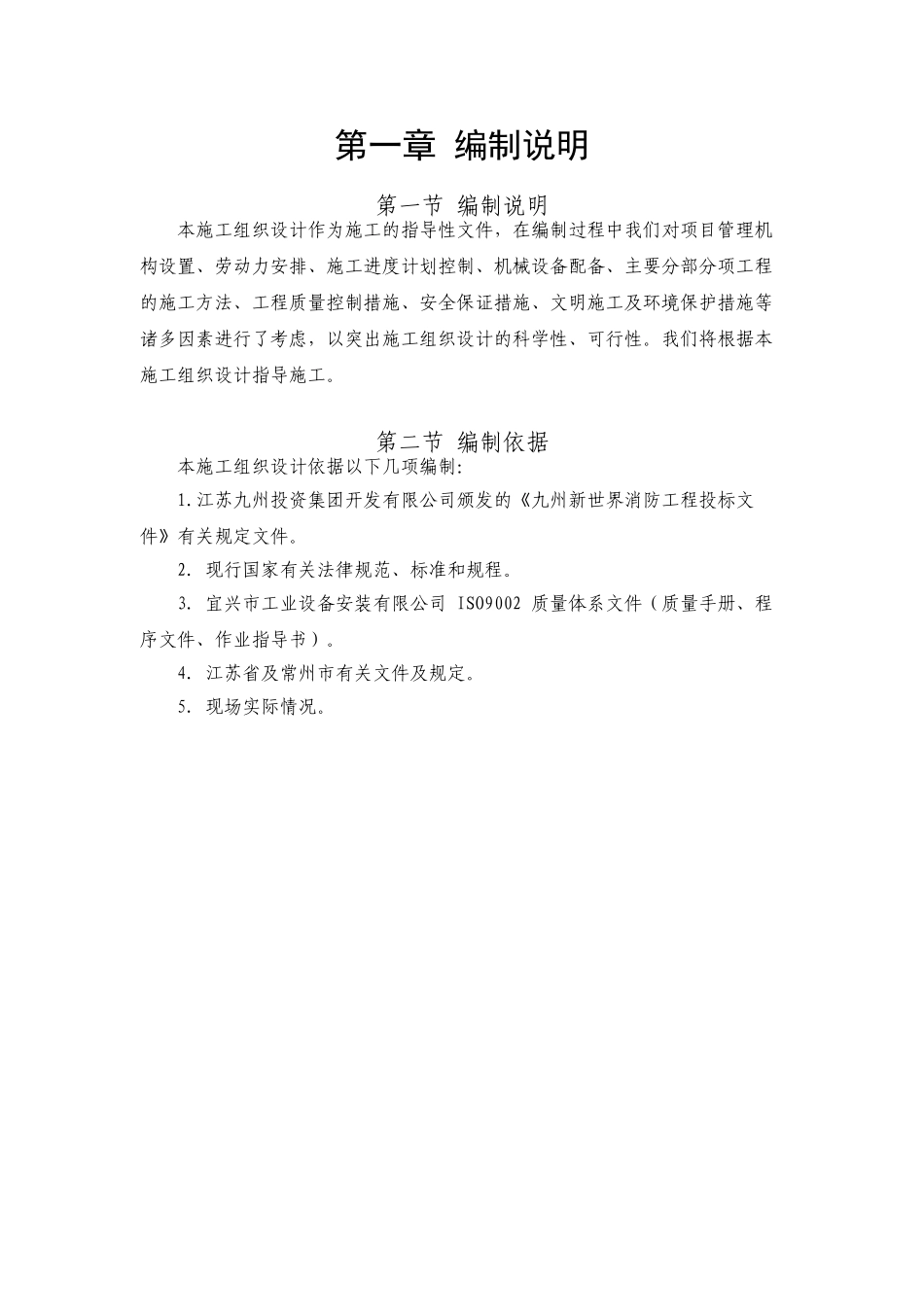 第一章 编制说明

第一节 编制说明

本施工组织设计作为施工的指导性文件，在编制过程中我们对项目管理机构设置、劳动力安排、施工进度计划控制、机械设备配备、主要分部分项工程的施工方法、工程质量控制措施、安全保证措施、文明施工及环境保护措施等诸多因素进行了考虑，以突出施工组织设计的科学性、可行性。我们将根据本施工组织设计指导施工。

第二节 编制依据

本施工组织设计依据以下几项编制:

1.江苏九州投资集团开发有限公司颁发的《九州新世界消防工程投标文件》有关规定文件。

2. 现行国家有关法律规范、标准和规程。

3. 宜兴市工业设备安装有限公司 ISO9002 质量体系文件（质量手册、程序文件、作业指导书）。

4. 江苏省及常州市有关文件及规定。

5. 现场实际情况。